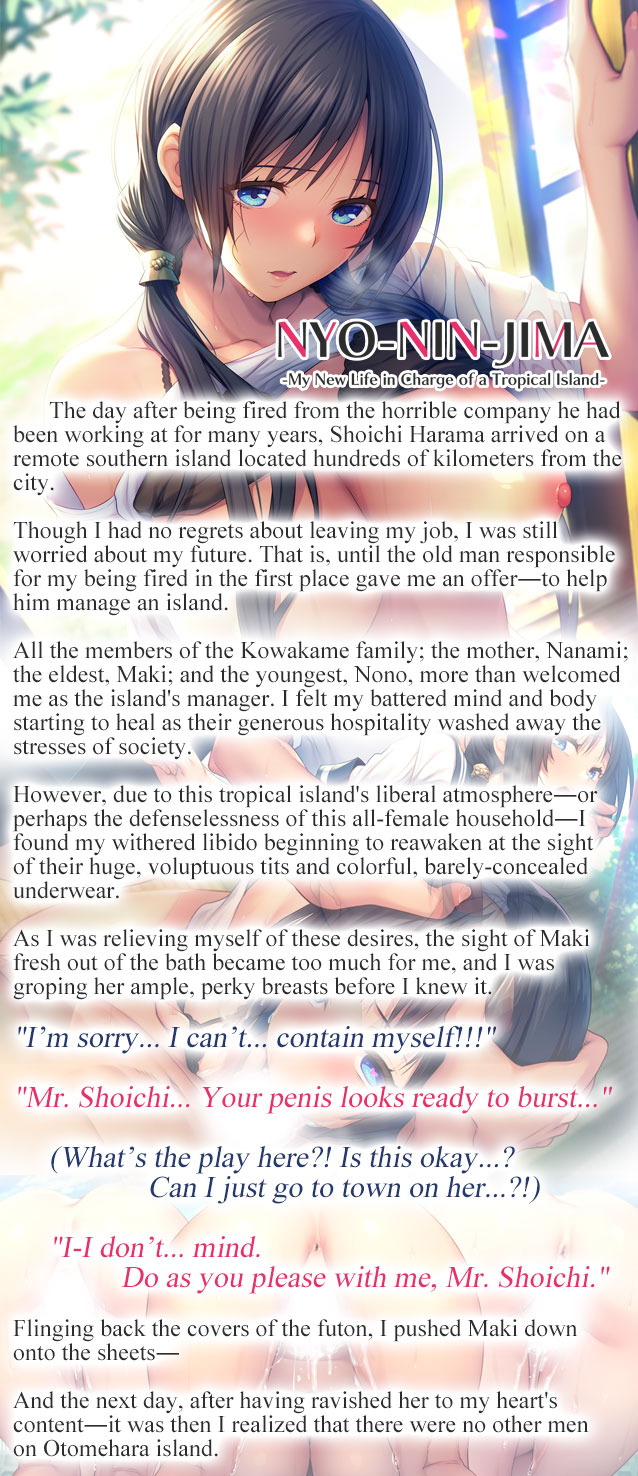 NYO-NIN-JIMA
-My New Life in Charge of a Tropical Island-

The day after being fired from the horrible company he had been working at for many years, Shoichi Harama arrived on a remote southern island located hundreds of kilometers from the city.

Though I had no regrets about leaving my job, I was still worried about my future. That is, until the old man responsible for my being fired in the first place gave me an offer—to help him manage an island.

All the members of the Kowakame family; the mother, Nanami; the eldest, Maki; and the youngest, Nono, more than welcomed me as the island's manager. I felt my battered mind and body starting to heal as their generous hospitality washed away the stresses of society.

However, due to this tropical island's liberal atmosphere—or perhaps the defenselessness of this all-female household—I found my withered libido beginning to reawaken at the sight of their huge, voluptuous tits and colorful, barely-concealed underwear.

As I was relieving myself of these desires, the sight of Maki fresh out of the bath became too much for me, and I was groping her ample, perky breasts before I knew it.

"I'm sorry... I can't... contain myself!!!"

"Mr. Shoichi... Your penis looks ready to burst..."

(What's the play here?! Is this okay...? Can I just go to town on her...?!)

"I-I don't... mind. Do as you please with me, Mr. Shoichi."

Flinging back the covers of the futon, I pushed Maki down onto the sheets—

And the next day, after having ravished her to my heart's content—it was then I realized that there were no other men on Otomehara island.